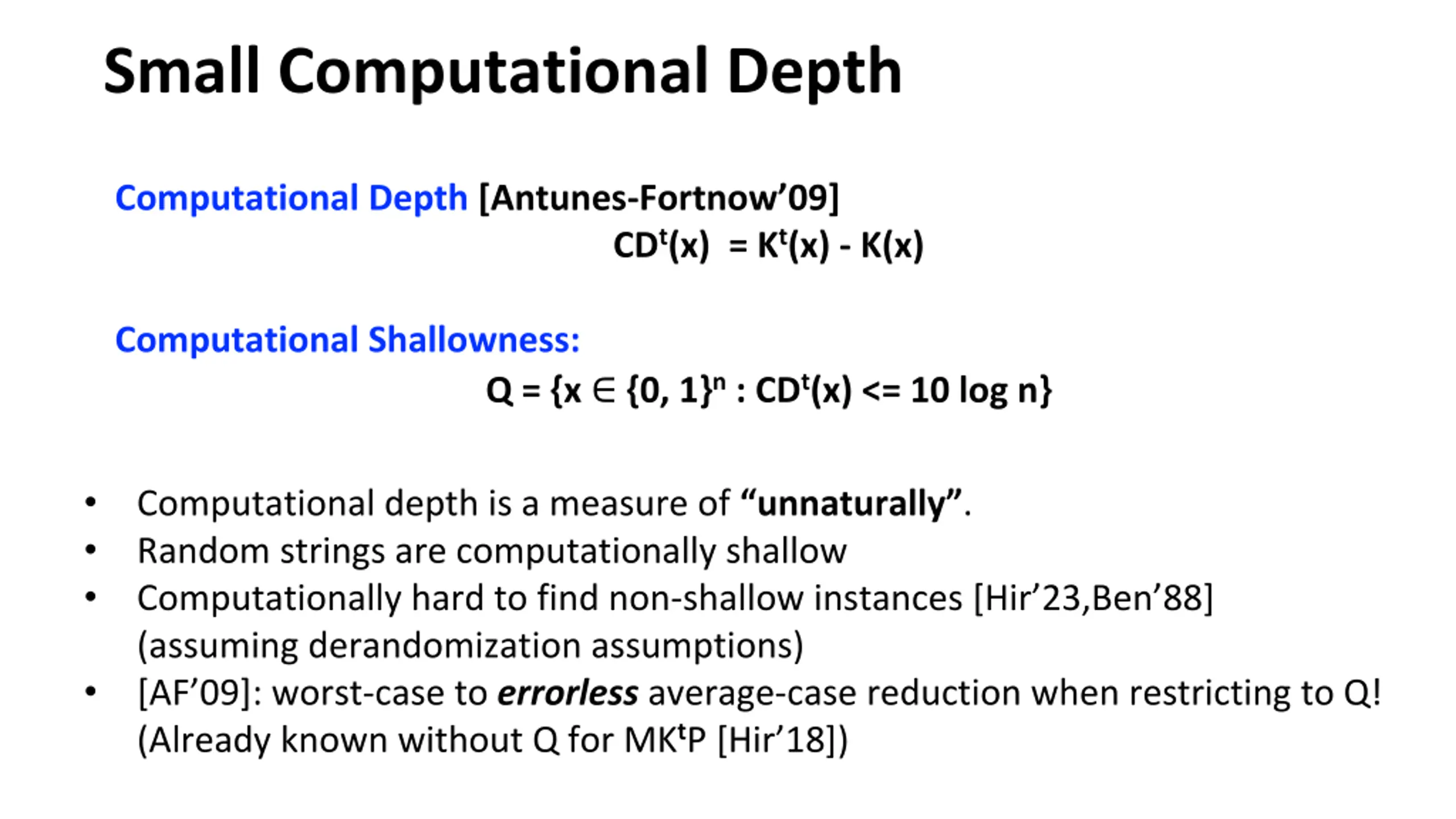 Small Computational Depth

Computational Depth [Antunes-Fortnow'09]

$CD^t(x) = K^t(x) - K(x)$

Computational Shallowness:

$Q = \{x \in \{0, 1\}^n : CD^t(x) <= 10 \log n\}$

• Computational depth is a measure of "unnaturally".
• Random strings are computationally shallow
• Computationally hard to find non-shallow instances [Hir'23,Ben'88] (assuming derandomization assumptions)
• [AF'09]: worst-case to errorless average-case reduction when restricting to Q! (Already known without Q for $MK^tP$ [Hir'18])